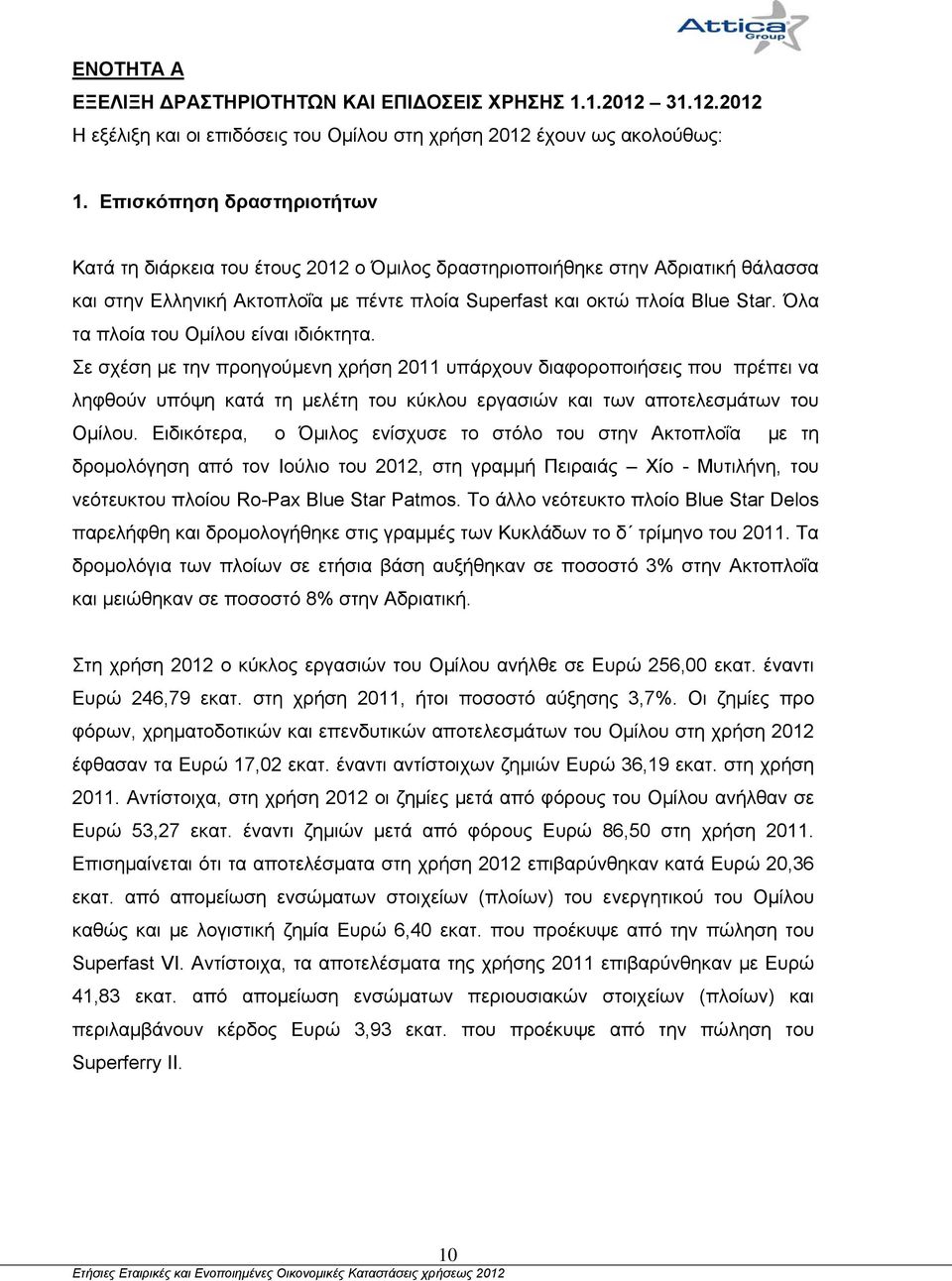 Attica Group

ΕΝΟΤΗΤΑ Α
ΕΞΕΛΙΞΗ ΔΡΑΣΤΗΡΙΟΤΗΤΩΝ ΚΑΙ ΕΠΙΔΟΣΕΙΣ ΧΡΗΣΗΣ 1.1.2012 – 31.12.2012
Η εξέλιξη και οι επιδόσεις του Ομίλου στη χρήση 2012 έχουν ως ακολούθως:

1. Επισκόπηση δραστηριοτήτων

Κατά τη διάρκεια του έτους 2012 ο Όμιλος δραστηριοποιήθηκε στην Αδριατική θάλασσα και στην Ελληνική Ακτοπλοΐα με πέντε πλοία Superfast και οκτώ πλοία Blue Star. Όλα τα πλοία του Ομίλου είναι ιδιόκτητα.
Σε σχέση με την προηγούμενη χρήση 2011 υπάρχουν διαφοροποιήσεις που πρέπει να ληφθούν υπόψη κατά τη μελέτη του κύκλου εργασιών και των αποτελεσμάτων του Ομίλου. Ειδικότερα, ο Όμιλος ενίσχυσε το στόλο του στην Ακτοπλοΐα με τη δρομολόγηση από τον Ιούλιο του 2012, στη γραμμή Πειραιάς – Χίο - Μυτιλήνη, του νεότευκτου πλοίου Ro-Pax Blue Star Patmos. Το άλλο νεότευκτο πλοίο Blue Star Delos παρελήφθη και δρομολογήθηκε στις γραμμές των Κυκλάδων το δ΄ τρίμηνο του 2011. Τα δρομολόγια των πλοίων σε ετήσια βάση αυξήθηκαν σε ποσοστό 3% στην Ακτοπλοΐα και μειώθηκαν σε ποσοστό 8% στην Αδριατική.

Στη χρήση 2012 ο κύκλος εργασιών του Ομίλου ανήλθε σε Ευρώ 256,00 εκατ. έναντι Ευρώ 246,79 εκατ. στη χρήση 2011, ήτοι ποσοστό αύξησης 3,7%. Οι ζημίες προ φόρων, χρηματοδοτικών και επενδυτικών αποτελεσμάτων του Ομίλου στη χρήση 2012 έφθασαν τα Ευρώ 17,02 εκατ. έναντι αντίστοιχων ζημιών Ευρώ 36,19 εκατ. στη χρήση 2011. Αντίστοιχα, στη χρήση 2012 οι ζημίες μετά από φόρους του Ομίλου ανήλθαν σε Ευρώ 53,27 εκατ. έναντι ζημιών μετά από φόρους Ευρώ 86,50 στη χρήση 2011. Επισημαίνεται ότι τα αποτελέσματα στη χρήση 2012 επιβαρύνθηκαν κατά Ευρώ 20,36 εκατ. από απομείωση ενσώματων στοιχείων (πλοίων) του ενεργητικού του Ομίλου καθώς και με λογιστική ζημία Ευρώ 6,40 εκατ. που προέκυψε από την πώληση του Superfast VI. Αντίστοιχα, τα αποτελέσματα της χρήσης 2011 επιβαρύνθηκαν με Ευρώ 41,83 εκατ. από απομείωση ενσώματων περιουσιακών στοιχείων (πλοίων) και περιλαμβάνουν κέρδος Ευρώ 3,93 εκατ. που προέκυψε από την πώληση του Superferry II.

10
Ετήσιες Εταιρικές και Ενοποιημένες Οικονομικές Καταστάσεις χρήσεως 2012